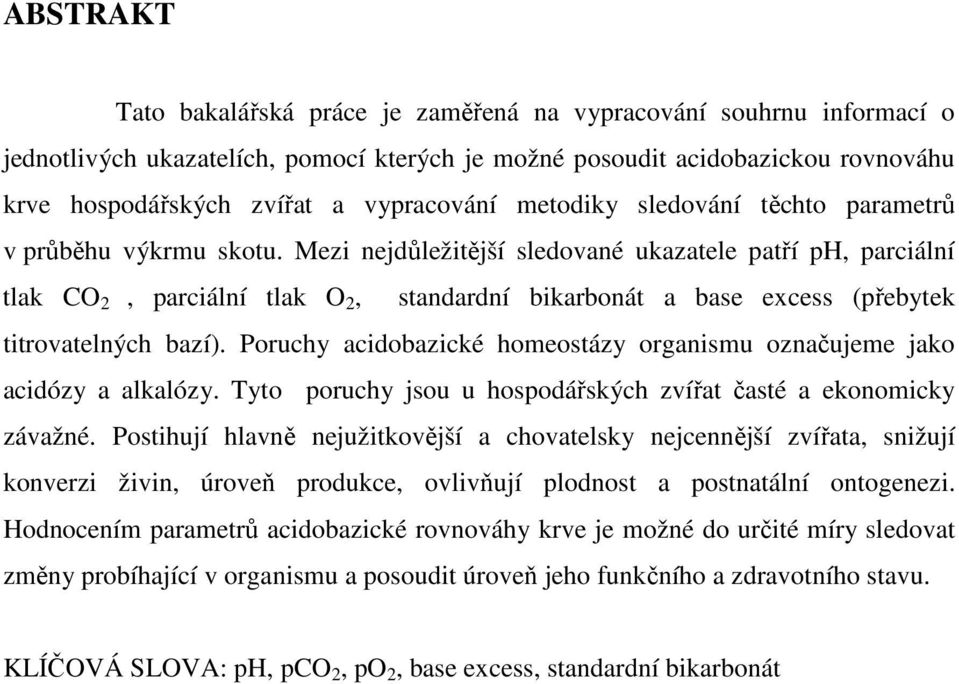 ABSTRAKT

Tato bakalářská práce je zaměřená na vypracování souhrnu informací o jednotlivých ukazatelích, pomocí kterých je možné posoudit acidobazickou rovnováhu krve hospodářských zvířat a vypracování metodiky sledování těchto parametrů v průběhu výkrmu skotu. Mezi nejdůležitější sledované ukazatele patří pH, parciální tlak $CO_2$ , parciální tlak $O_2$, standardní bikarbonát a base excess (přebytek titrovatelných bazí). Poruchy acidobazické homeostázy organismu označujeme jako acidózy a alkalózy. Tyto poruchy jsou u hospodářských zvířat časté a ekonomicky závažné. Postihují hlavně nejužitkovější a chovatelsky nejcennější zvířata, snižují konverzi živin, úroveň produkce, ovlivňují plodnost a postnatální ontogenezi. Hodnocením parametrů acidobazické rovnováhy krve je možné do určité míry sledovat změny probíhající v organismu a posoudit úroveň jeho funkčního a zdravotního stavu.

KLÍČOVÁ SLOVA: pH, $pCO_2$, $pO_2$, base excess, standardní bikarbonát